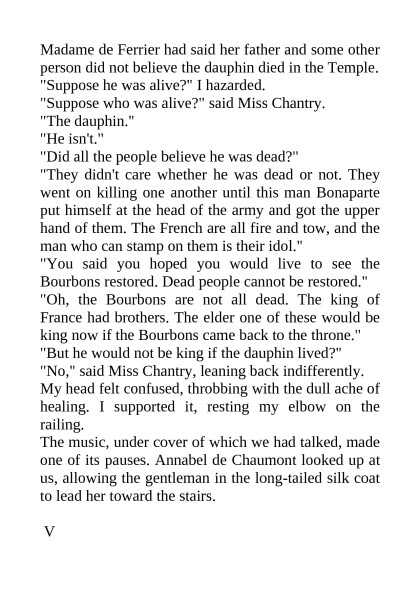 Madame de Ferrier had said her father and some other person did not believe the dauphin died in the Temple.

"Suppose he was alive?" I hazarded.

"Suppose who was alive?" said Miss Chantry.

"The dauphin."

"He isn't."

"Did all the people believe he was dead?"

"They didn't care whether he was dead or not. They went on killing one another until this man Bonaparte put himself at the head of the army and got the upper hand of them. The French are all fire and tow, and the man who can stamp on them is their idol."

"You said you hoped you would live to see the Bourbons restored. Dead people cannot be restored."

"Oh, the Bourbons are not all dead. The king of France had brothers. The elder one of these would be king now if the Bourbons came back to the throne."

"But he would not be king if the dauphin lived?"

"No," said Miss Chantry, leaning back indifferently.

My head felt confused, throbbing with the dull ache of healing. I supported it, resting my elbow on the railing.

The music, under cover of which we had talked, made one of its pauses. Annabel de Chaumont looked up at us, allowing the gentleman in the long-tailed silk coat to lead her toward the stairs.

V